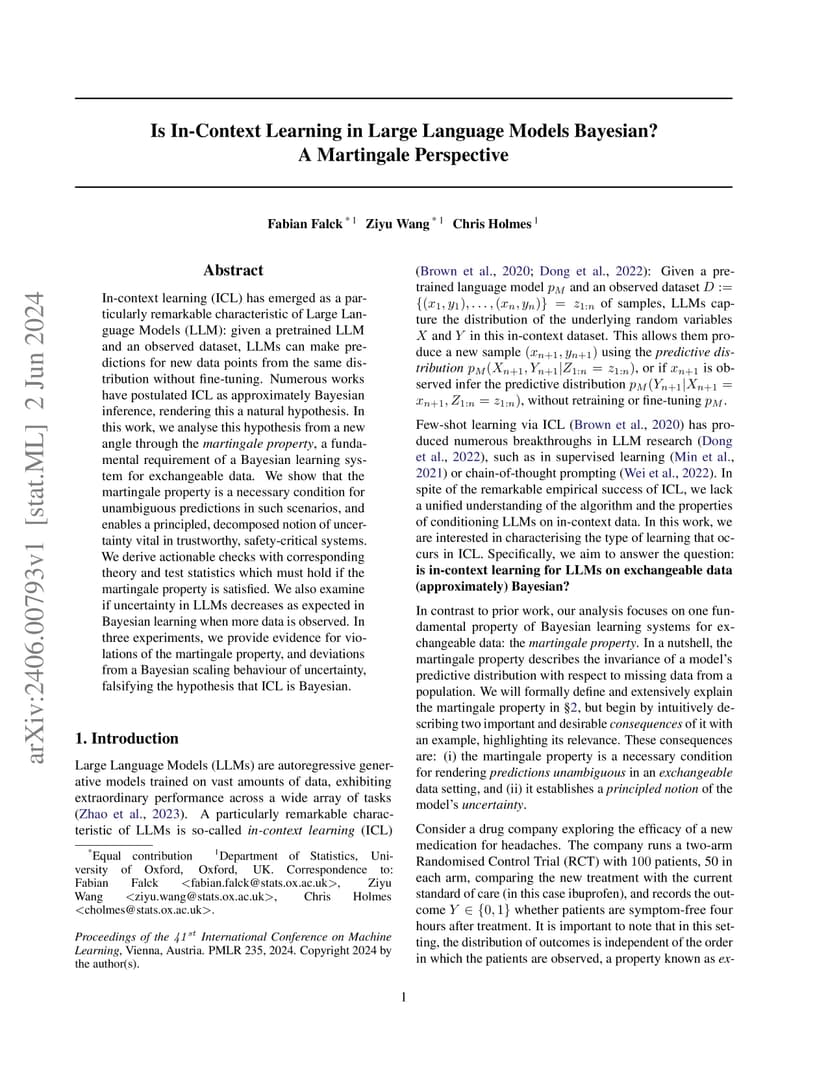 arXiv:2406.00793v1 [stat.ML] 2 Jun 2024

Is In-Context Learning in Large Language Models Bayesian? A Martingale Perspective

Fabian Falck $^{*1}$ Ziyu Wang $^{*1}$ Chris Holmes $^{1}$

Abstract

In-context learning (ICL) has emerged as a particularly remarkable characteristic of Large Language Models (LLM): given a pretrained LLM and an observed dataset, LLMs can make predictions for new data points from the same distribution without fine-tuning. Numerous works have postulated ICL as approximately Bayesian inference, rendering this a natural hypothesis. In this work, we analyse this hypothesis from a new angle through the martingale property, a fundamental requirement of a Bayesian learning system for exchangeable data. We show that the martingale property is a necessary condition for unambiguous predictions in such scenarios, and enables a principled, decomposed notion of uncertainty vital in trustworthy, safety-critical systems. We derive actionable checks with corresponding theory and test statistics which must hold if the martingale property is satisfied. We also examine if uncertainty in LLMs decreases as expected in Bayesian learning when more data is observed. In three experiments, we provide evidence for violations of the martingale property, and deviations from a Bayesian scaling behaviour of uncertainty, falsifying the hypothesis that ICL is Bayesian.

1. Introduction

Large Language Models (LLMs) are autoregressive generative models trained on vast amounts of data, exhibiting extraordinary performance across a wide array of tasks (Zhao et al., 2023). A particularly remarkable characteristic of LLMs is so-called in-context learning (ICL)

$^{*}$Equal contribution $^{1}$Department of Statistics, University of Oxford, Oxford, UK. Correspondence to: Fabian Falck <fabian.falck@stats.ox.ac.uk>, Ziyu Wang <ziyu.wang@stats.ox.ac.uk>, Chris Holmes <cholmes@stats.ox.ac.uk>.

Proceedings of the $41^{st}$ International Conference on Machine Learning, Vienna, Austria. PMLR 235, 2024. Copyright 2024 by the author(s).

(Brown et al., 2020; Dong et al., 2022): Given a pretrained language model $p_M$ and an observed dataset $D := \{(x_1, y_1), \ldots, (x_n, y_n)\} = z_{1:n}$ of samples, LLMs capture the distribution of the underlying random variables $X$ and $Y$ in this in-context dataset. This allows them produce a new sample $(x_{n+1}, y_{n+1})$ using the predictive distribution $p_M(X_{n+1}, Y_{n+1}|Z_{1:n} = z_{1:n})$, or if $x_{n+1}$ is observed infer the predictive distribution $p_M(Y_{n+1}|X_{n+1} = x_{n+1}, Z_{1:n} = z_{1:n})$, without retraining or fine-tuning $p_M$.

Few-shot learning via ICL (Brown et al., 2020) has produced numerous breakthroughs in LLM research (Dong et al., 2022), such as in supervised learning (Min et al., 2021) or chain-of-thought prompting (Wei et al., 2022). In spite of the remarkable empirical success of ICL, we lack a unified understanding of the algorithm and the properties of conditioning LLMs on in-context data. In this work, we are interested in characterising the type of learning that occurs in ICL. Specifically, we aim to answer the question: is in-context learning for LLMs on exchangeable data (approximately) Bayesian?

In contrast to prior work, our analysis focuses on one fundamental property of Bayesian learning systems for exchangeable data: the martingale property. In a nutshell, the martingale property describes the invariance of a model's predictive distribution with respect to missing data from a population. We will formally define and extensively explain the martingale property in §2, but begin by intuitively describing two important and desirable consequences of it with an example, highlighting its relevance. These consequences are: (i) the martingale property is a necessary condition for rendering predictions unambiguous in an exchangeable data setting, and (ii) it establishes a principled notion of the model's uncertainty.

Consider a drug company exploring the efficacy of a new medication for headaches. The company runs a two-arm Randomised Control Trial (RCT) with 100 patients, 50 in each arm, comparing the new treatment with the current standard of care (in this case ibuprofen), and records the outcome $Y \in \{0, 1\}$ whether patients are symptom-free four hours after treatment. It is important to note that in this setting, the distribution of outcomes is independent of the order in which the patients are observed, a property known as ex-

1